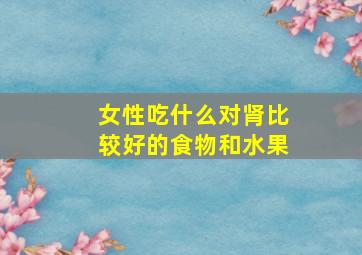 女性吃什么对肾比较好的食物和水果